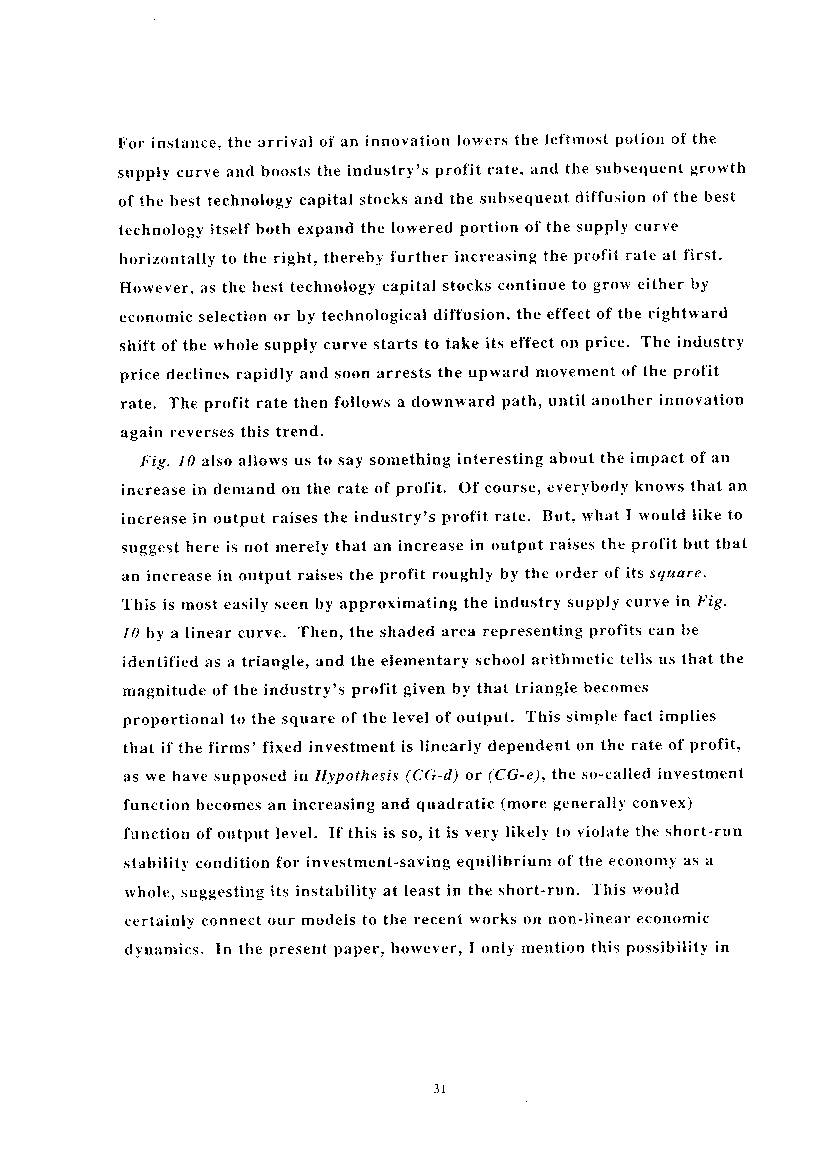 For instance, the arrival of an innovation lowers the leftmost potion of the supply curve and boosts the industry's profit rate, and the subsequent growth of the best technology capital stocks and the subsequent diffusion of the best technology itself both expand the lowered portion of the supply curve horizontally to the right, thereby further increasing the profit rate at first. However, as the best technology capital stocks continue to grow either by economic selection or by technological diffusion, the effect of the rightward shift of the whole supply curve starts to take its effect on price. The industry price declines rapidly and soon arrests the upward movement of the profit rate. The profit rate then follows a downward path, until another innovation again reverses this trend.

Fig. 10 also allows us to say something interesting about the impact of an increase in demand on the rate of profit. Of course, everybody knows that an increase in output raises the industry's profit rate. But, what I would like to suggest here is not merely that an increase in output raises the profit but that an increase in output raises the profit roughly by the order of its square. This is most easily seen by approximating the industry supply curve in Fig. 10 by a linear curve. Then, the shaded area representing profits can be identified as a triangle, and the elementary school arithmetic tells us that the magnitude of the industry's profit given by that triangle becomes proportional to the square of the level of output. This simple fact implies that if the firms' fixed investment is linearly dependent on the rate of profit, as we have supposed in Hypothesis (CG-d) or (CG-e), the so-called investment function becomes an increasing and quadratic (more generally convex) function of output level. If this is so, it is very likely to violate the short-run stability condition for investment-saving equilibrium of the economy as a whole, suggesting its instability at least in the short-run. This would certainly connect our models to the recent works on non-linear economic dynamics. In the present paper, however, I only mention this possibility in

31